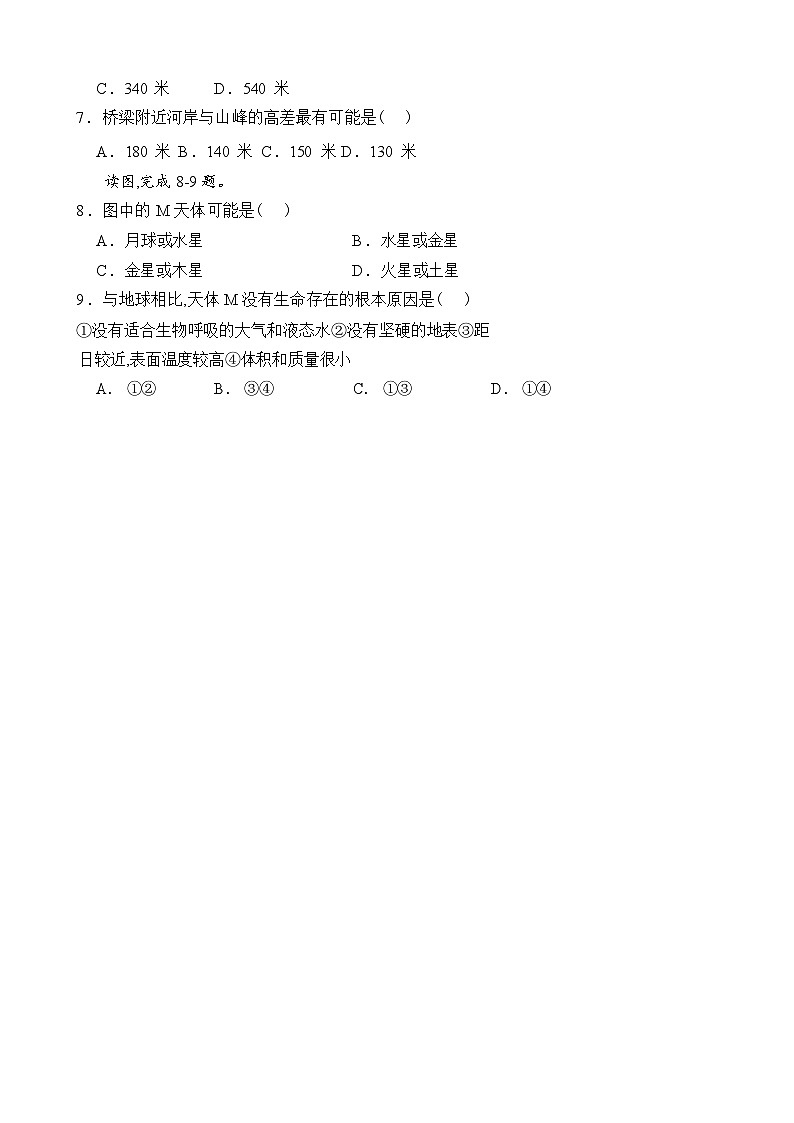 C．340 米　　D．540 米

7．桥梁附近河岸与山峰的高差最有可能是(　)

A．180 米 B．140 米 C．150 米 D．130 米

读图,完成 8-9 题。

8．图中的 M 天体可能是(　)

A．月球或水星　　B．水星或金星

C．金星或木星　　D．火星或土星

9．与地球相比,天体 M 没有生命存在的根本原因是(　)

①没有适合生物呼吸的大气和液态水②没有坚硬的地表③距日较近,表面温度较高④体积和质量很小

A．①②　　B．③④　　C．①③　　D．①④